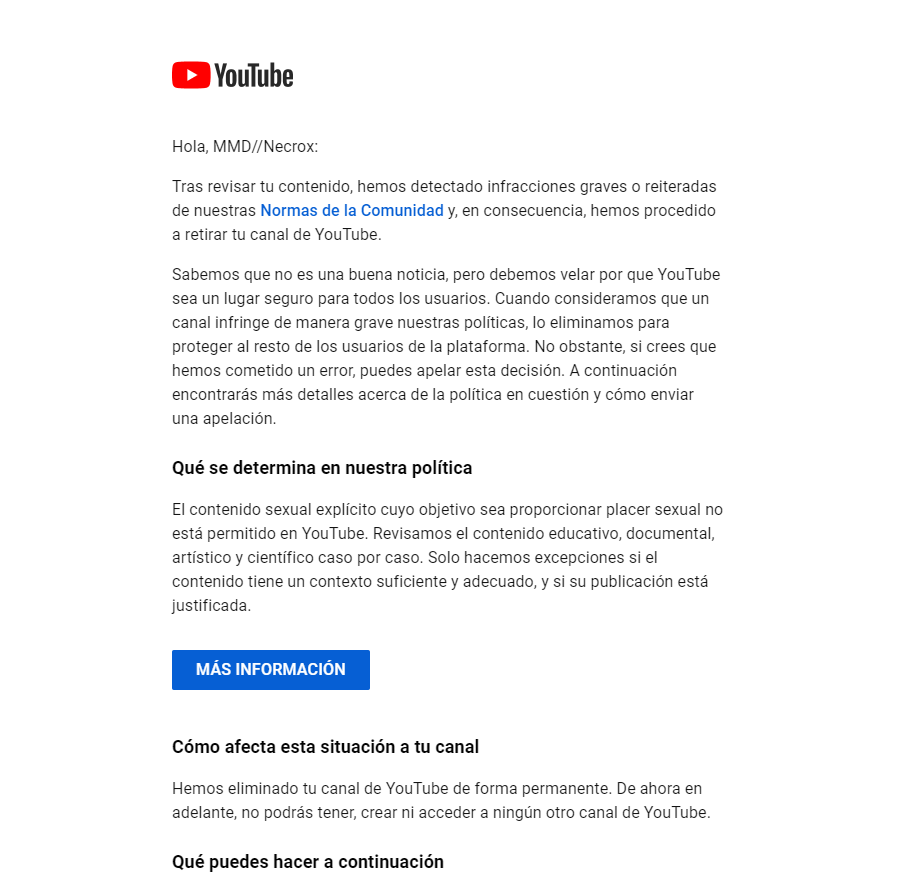 YouTube

Hola, MMD//Necrox:

Tras revisar tu contenido, hemos detectado infracciones graves o reiteradas de nuestras Normas de la Comunidad y, en consecuencia, hemos procedido a retirar tu canal de YouTube.

Sabemos que no es una buena noticia, pero debemos velar por que YouTube sea un lugar seguro para todos los usuarios. Cuando consideramos que un canal infringe de manera grave nuestras políticas, lo eliminamos para proteger al resto de los usuarios de la plataforma. No obstante, si crees que hemos cometido un error, puedes apelar esta decisión. A continuación encontrarás más detalles acerca de la política en cuestión y cómo enviar una apelación.

Qué se determina en nuestra política

El contenido sexual explícito cuyo objetivo sea proporcionar placer sexual no está permitido en YouTube. Revisamos el contenido educativo, documental, artístico y científico caso por caso. Solo hacemos excepciones si el contenido tiene un contexto suficiente y adecuado, y si su publicación está justificada.

MÁS INFORMACIÓN

Cómo afecta esta situación a tu canal

Hemos eliminado tu canal de YouTube de forma permanente. De ahora en adelante, no podrás tener, crear ni acceder a ningún otro canal de YouTube.

Qué puedes hacer a continuación